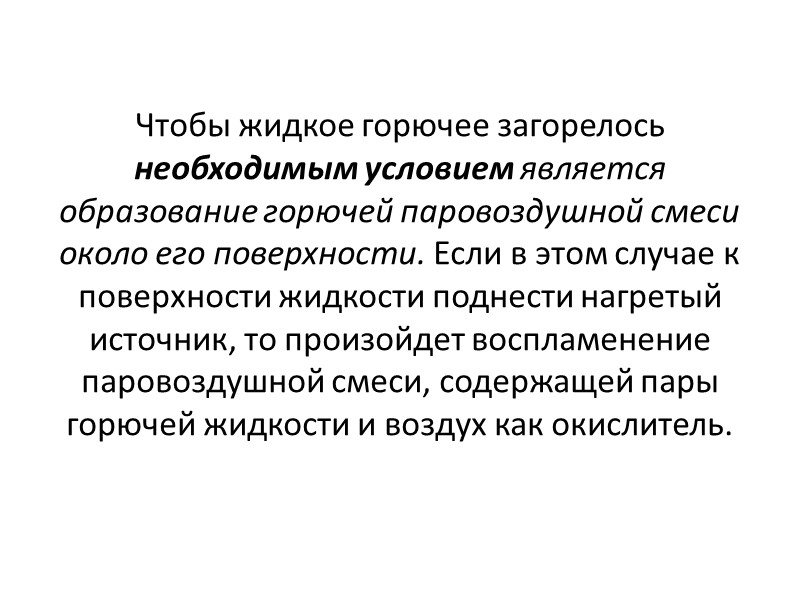 Чтобы жидкое горючее загорелось необходимым условием является образование горючей паровоздушной смеси около его поверхности. Если в этом случае к поверхности жидкости поднести нагретый источник, то произойдет воспламенение паровоздушной смеси, содержащей пары горючей жидкости и воздух как окислитель.